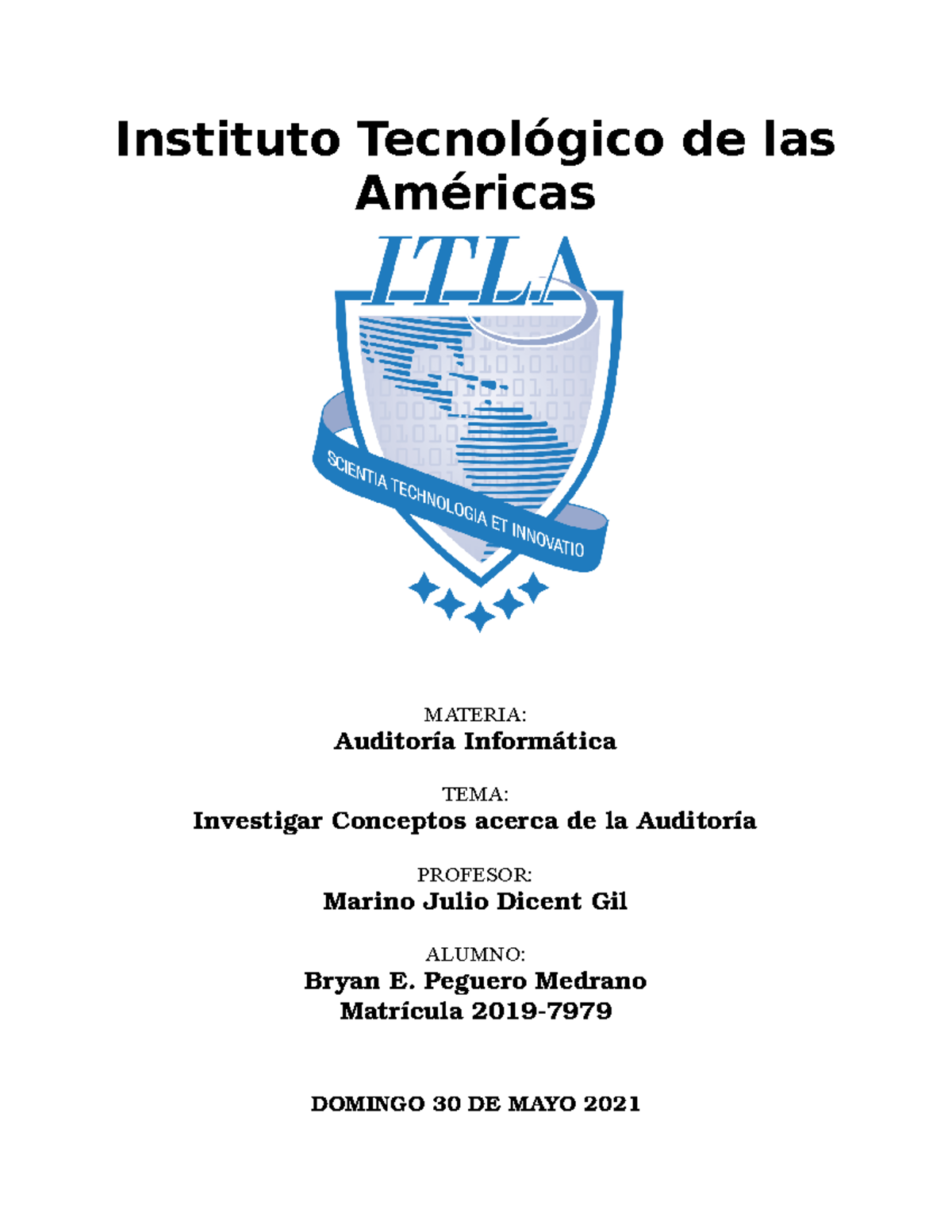 Instituto Tecnológico de las Américas

ITLA

SCIENTIA TECHNOLOGIA ET INNOVATIO

MATERIA:
Auditoría Informática

TEMA:
Investigar Conceptos acerca de la Auditoría

PROFESOR:
Marino Julio Dicent Gil

ALUMNO:
Bryan E. Peguero Medrano
Matrícula 2019-7979

DOMINGO 30 DE MAYO 2021